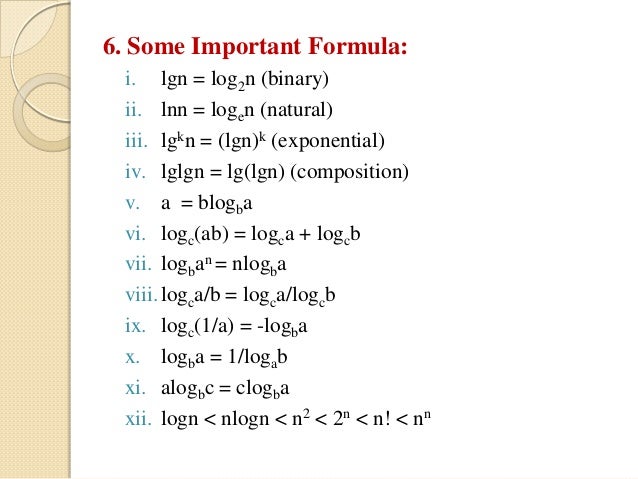 6. Some Important Formula:

i. $lgn = log_2n$ (binary)
ii. $lnn = log_en$ (natural)
iii. $lg^kn = (lgn)^k$ (exponential)
iv. $lglgn = lg(lgn)$ (composition)
v. $a = blog_ba$
vi. $log_c(ab) = log_ca + log_cb$
vii. $log_ba^n = nlog_ba$
viii. $log_ca/b = log_ca/log_cb$
ix. $log_c(1/a) = -log_ba$
x. $log_ba = 1/log_ab$
xi. $alog_bc = clog_ba$
xii. $logn < nlogn < n^2 < 2^n < n! < n^n$